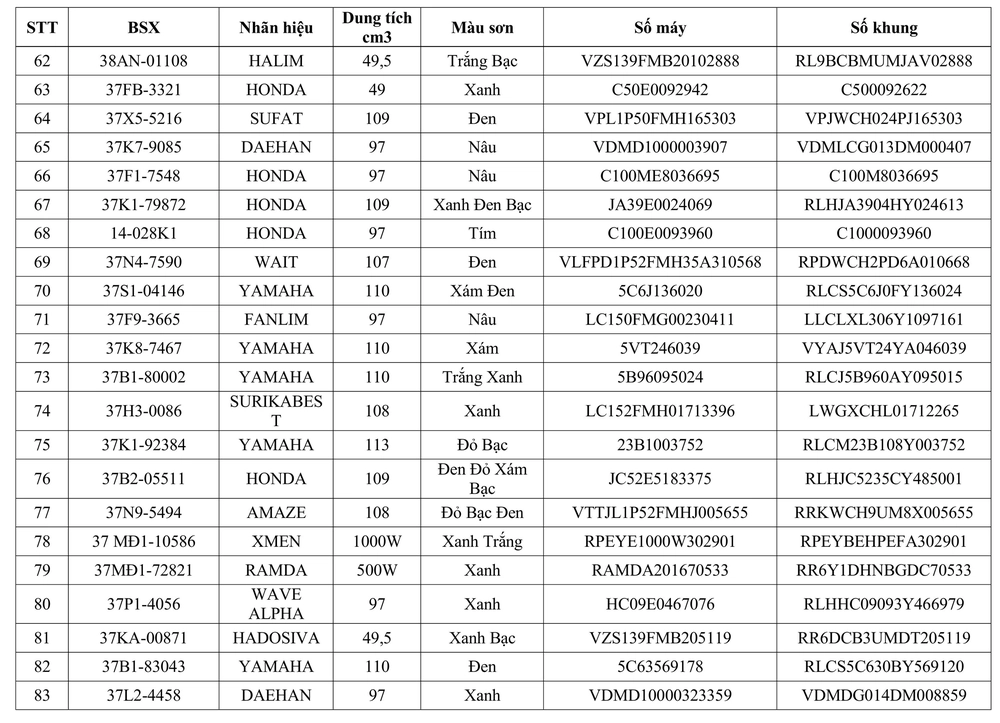 | STT | BSX | Nhãn hiệu | Dung tích cm3 | Màu sơn | Số máy | Số khung |
|---|---|---|---|---|---|---|
| 62 | 38AN-01108 | HALIM | 49,5 | Trắng Bạc | VZS139FMB20102888 | RL9BCBMUMJAV02888 |
| 63 | 37FB-3321 | HONDA | 49 | Xanh | C50E0092942 | C500092622 |
| 64 | 37X5-5216 | SUFAT | 109 | Đen | VPL1P50FMH165303 | VPJWCH024PJ165303 |
| 65 | 37K7-9085 | DAEHAN | 97 | Nâu | VDMD1000003907 | VDMLCG013DM000407 |
| 66 | 37F1-7548 | HONDA | 97 | Nâu | C100ME8036695 | C100M8036695 |
| 67 | 37K1-79872 | HONDA | 109 | Xanh Đen Bạc | JA39E0024069 | RLHJA3904HY024613 |
| 68 | 14-028K1 | HONDA | 97 | Tím | C100E0093960 | C1000093960 |
| 69 | 37N4-7590 | WAIT | 107 | Đen | VLFPD1P52FMH35A310568 | RPDWCH2PD6A010668 |
| 70 | 37S1-04146 | YAMAHA | 110 | Xám Đen | 5C6J136020 | RLCS5C6J0FY136024 |
| 71 | 37F9-3665 | FANLIM | 97 | Nâu | LC150FMG00230411 | LLCLXL306Y1097161 |
| 72 | 37K8-7467 | YAMAHA | 110 | Xám | 5VT246039 | VYAJ5VT24YA046039 |
| 73 | 37B1-80002 | YAMAHA | 110 | Trắng Xanh | 5B96095024 | RLCJ5B960AY095015 |
| 74 | 37H3-0086 | SURIKABEST | 108 | Xanh | LC152FMH01713396 | LWGXCHL01712265 |
| 75 | 37K1-92384 | YAMAHA | 113 | Đỏ Bạc | 23B1003752 | RLCM23B108Y003752 |
| 76 | 37B2-05511 | HONDA | 109 | Đen Đỏ Xám Bạc | JC52E5183375 | RLHJC5235CY485001 |
| 77 | 37N9-5494 | AMAZE | 108 | Đỏ Bạc Đen | VTTJL1P52FMHJ005655 | RRKWCH9UM8X005655 |
| 78 | 37 MĐ1-10586 | XMEN | 1000W | Xanh Trắng | RPEYE1000W302901 | RPEYBEHPEFA302901 |
| 79 | 37MĐ1-72821 | RAMDA | 500W | Xanh | RAMDA201670533 | RR6Y1DHNBGDC70533 |
| 80 | 37P1-4056 | WAVE ALPHA | 97 | Xanh | HC09E0467076 | RLHHC09093Y466979 |
| 81 | 37KA-00871 | HADOSIVA | 49,5 | Xanh Bạc | VZS139FMB205119 | RR6DCB3UMDT205119 |
| 82 | 37B1-83043 | YAMAHA | 110 | Đen | 5C63569178 | RLCS5C630BY569120 |
| 83 | 37L2-4458 | DAEHAN | 97 | Xanh | VDMD10000323359 | VDMDG014DM008859 |